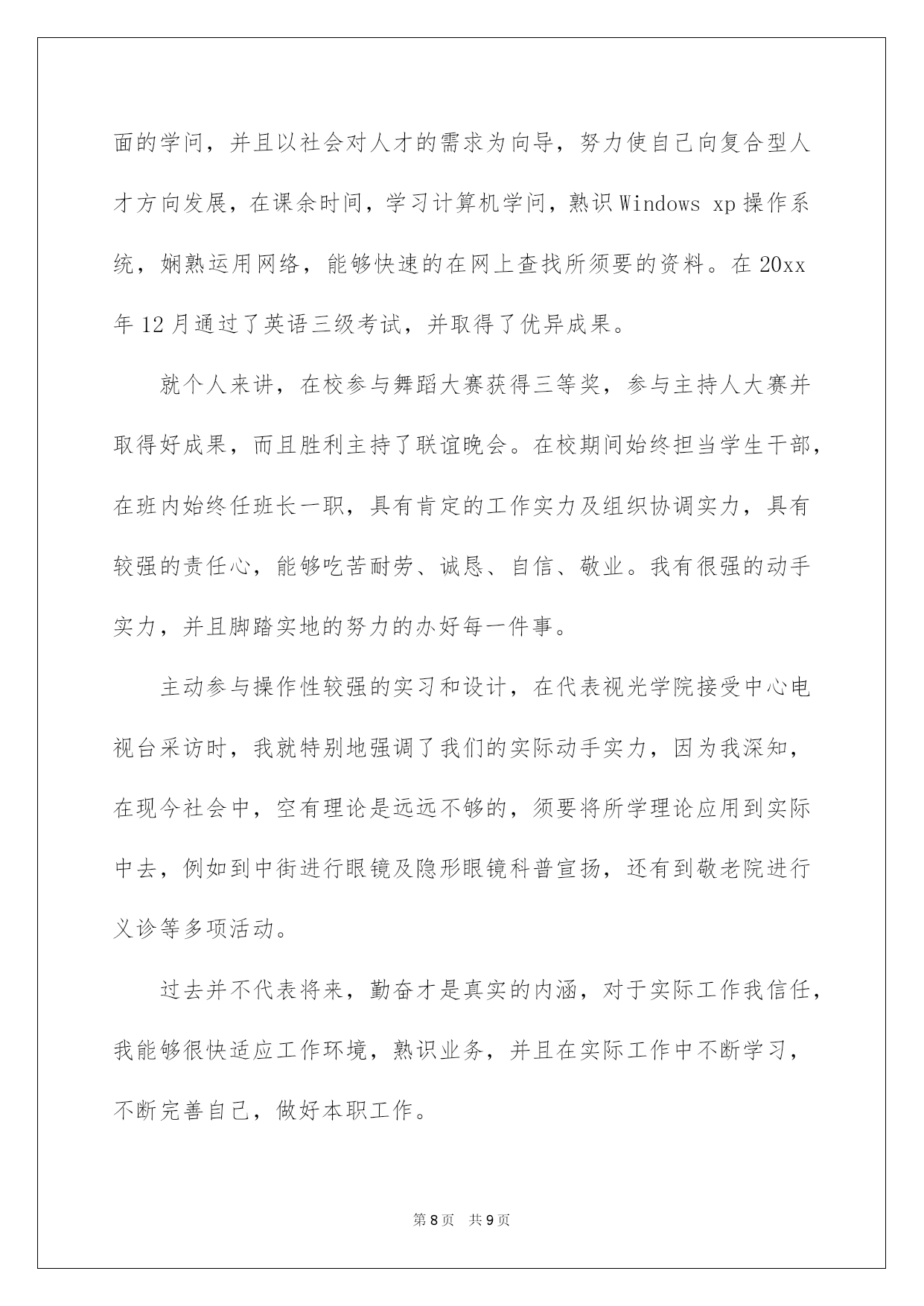 面的学问，并且以社会对人才的需求为向导，努力使自己向复合型人才方向发展，在课余时间，学习计算机学问，熟识 Windows xp 操作系统，娴熟运用网络，能够快速的在网上查找所须要的资料。在 20xx 年 12 月通过了英语三级考试，并取得了优异成果。

就个人来讲，在校参与舞蹈大赛获得三等奖，参与主持人大赛并取得好成果，而且胜利主持了联谊晚会。在校期间始终担当学生干部，在班内始终任班长一职，具有肯定的工作实力及组织协调实力，具有较强的责任心，能够吃苦耐劳、诚恳、自信、敬业。我有很强的动手实力，并且脚踏实地的努力的办好每一件事。

主动参与操作性较强的实习和设计，在代表视光学院接受中心电视台采访时，我就特别地强调了我们的实际动手实力，因为我深知，在现今社会中，空有理论是远远不够的，须要将所学理论应用到实际中去，例如到中街进行眼镜及隐形眼镜科普宣扬，还有到敬老院进行义诊等多项活动。

过去并不代表将来，勤奋才是真实的内涵，对于实际工作我信任，我能够很快适应工作环境，熟识业务，并且在实际工作中不断学习，不断完善自己，做好本职工作。

第 8 页　共 9 页